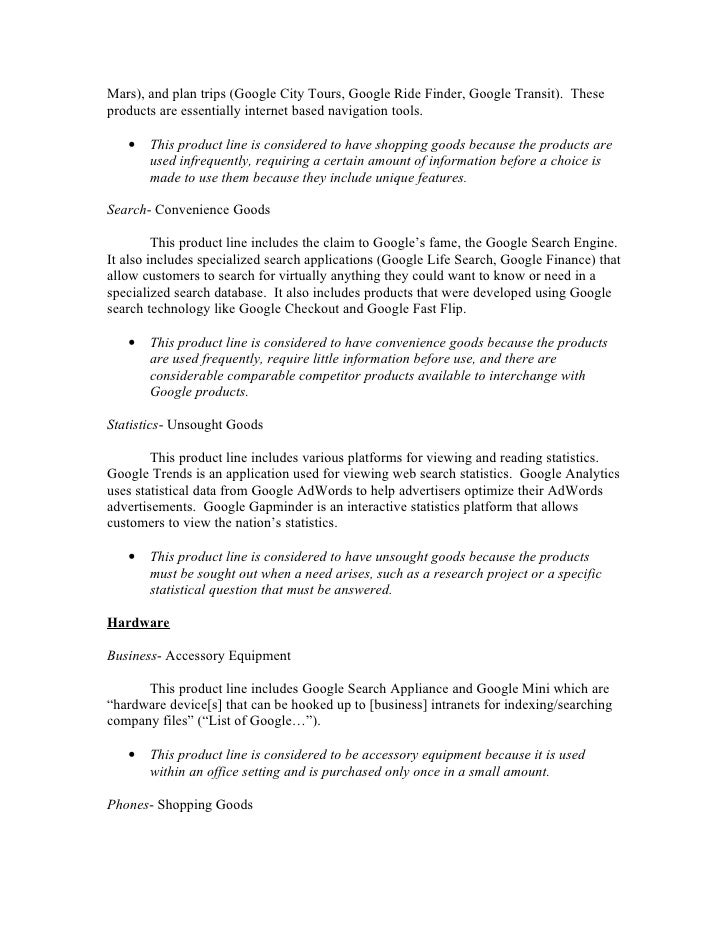 Mars), and plan trips (Google City Tours, Google Ride Finder, Google Transit). These products are essentially internet based navigation tools.

• This product line is considered to have shopping goods because the products are used infrequently, requiring a certain amount of information before a choice is made to use them because they include unique features.

Search- Convenience Goods

This product line includes the claim to Google's fame, the Google Search Engine. It also includes specialized search applications (Google Life Search, Google Finance) that allow customers to search for virtually anything they could want to know or need in a specialized search database. It also includes products that were developed using Google search technology like Google Checkout and Google Fast Flip.

• This product line is considered to have convenience goods because the products are used frequently, require little information before use, and there are considerable comparable competitor products available to interchange with Google products.

Statistics- Unsought Goods

This product line includes various platforms for viewing and reading statistics. Google Trends is an application used for viewing web search statistics. Google Analytics uses statistical data from Google AdWords to help advertisers optimize their AdWords advertisements. Google Gapminder is an interactive statistics platform that allows customers to view the nation's statistics.

• This product line is considered to have unsought goods because the products must be sought out when a need arises, such as a research project or a specific statistical question that must be answered.

Hardware

Business- Accessory Equipment

This product line includes Google Search Appliance and Google Mini which are "hardware device[s] that can be hooked up to [business] intranets for indexing/searching company files" ("List of Google…").

• This product line is considered to be accessory equipment because it is used within an office setting and is purchased only once in a small amount.

Phones- Shopping Goods